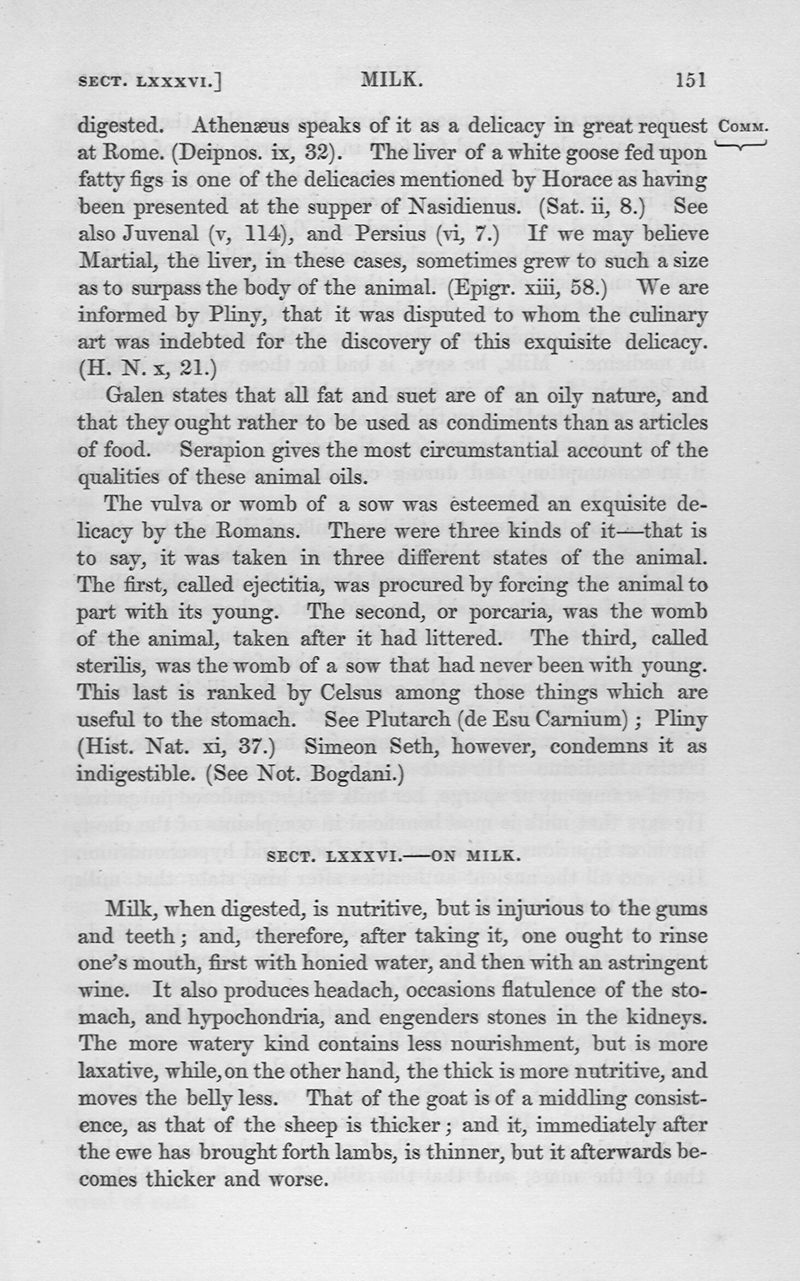 SECT. LXXXVI.] MILK. 151

COMM.

digested. Athenæus speaks of it as a delicacy in great request at Rome. (Deipnos. ix, 32). The liver of a white goose fed upon fatty figs is one of the delicacies mentioned by Horace as having been presented at the supper of Nasidienus. (Sat. ii, 8.) See also Juvenal (v, 114), and Persius (vi, 7.) If we may believe Martial, the liver, in these cases, sometimes grew to such a size as to surpass the body of the animal. (Epigr. xiii, 58.) We are informed by Pliny, that it was disputed to whom the culinary art was indebted for the discovery of this exquisite delicacy. (H. N. x, 21.)

Galen states that all fat and suet are of an oily nature, and that they ought rather to be used as condiments than as articles of food. Serapion gives the most circumstantial account of the qualities of these animal oils.

The vulva or womb of a sow was esteemed an exquisite delicacy by the Romans. There were three kinds of it—that is to say, it was taken in three different states of the animal. The first, called ejectitia, was procured by forcing the animal to part with its young. The second, or porcaria, was the womb of the animal, taken after it had littered. The third, called sterilis, was the womb of a sow that had never been with young. This last is ranked by Celsus among those things which are useful to the stomach. See Plutarch (de Esu Carnium); Pliny (Hist. Nat. xi, 37.) Simeon Seth, however, condemns it as indigestible. (See Not. Bogdani.)

SECT. LXXXVI.—ON MILK.

Milk, when digested, is nutritive, but is injurious to the gums and teeth; and, therefore, after taking it, one ought to rinse one's mouth, first with honied water, and then with an astringent wine. It also produces headach, occasions flatulence of the stomach, and hypochondria, and engenders stones in the kidneys. The more watery kind contains less nourishment, but is more laxative, while, on the other hand, the thick is more nutritive, and moves the belly less. That of the goat is of a middling consistence, as that of the sheep is thicker; and it, immediately after the ewe has brought forth lambs, is thinner, but it afterwards becomes thicker and worse.